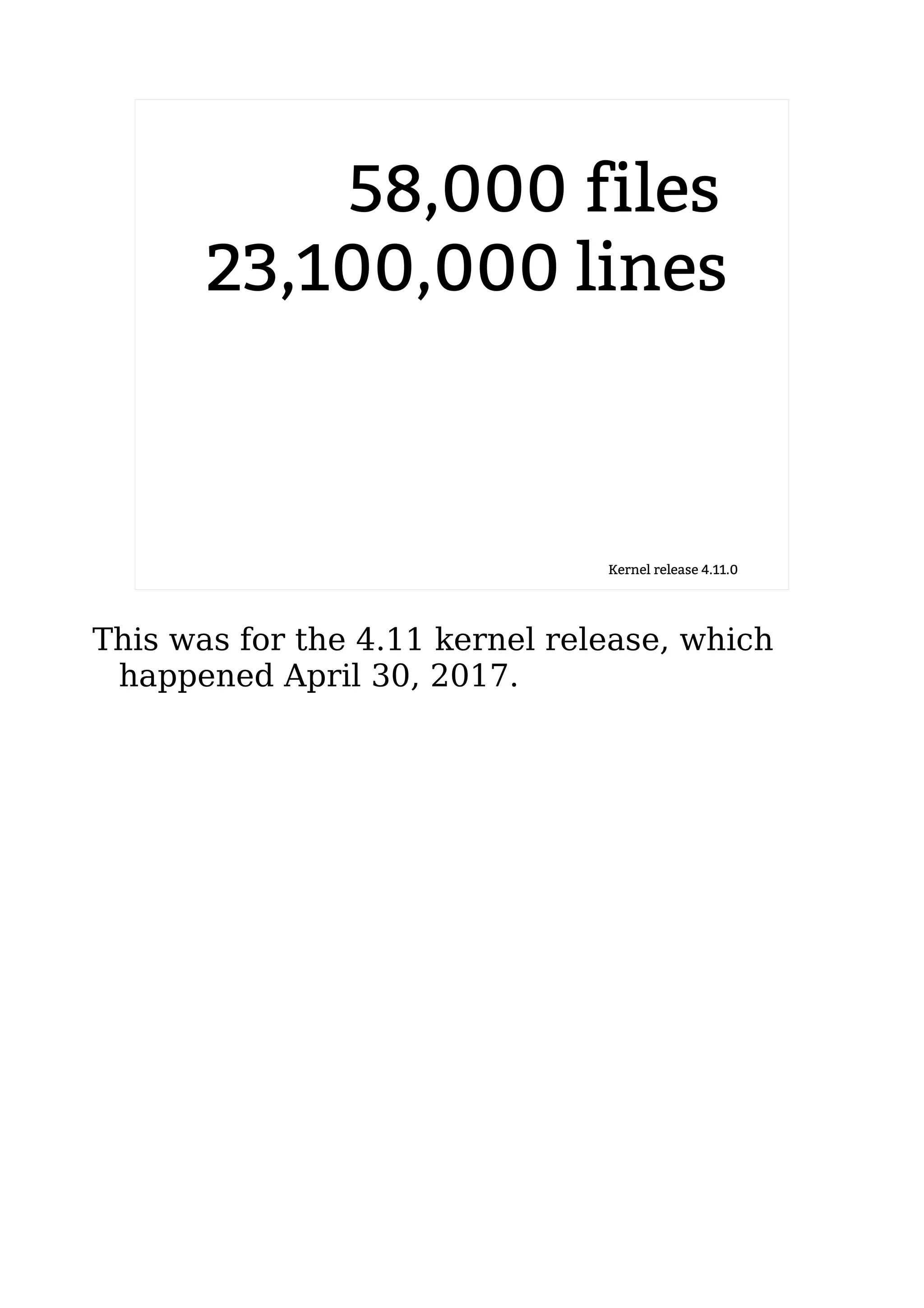 58,000 files
23,100,000 lines

Kernel release 4.11.0

This was for the 4.11 kernel release, which happened April 30, 2017.